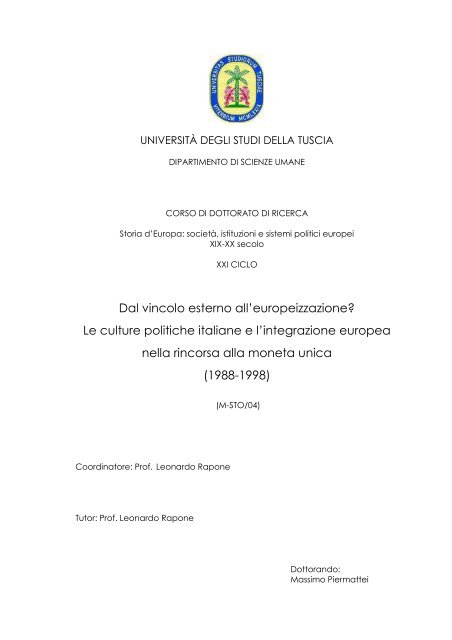 UNIVERSITAS STUDIORUM TUSCIAE VITERBIUM MCMLXXIX

UNIVERSITÀ DEGLI STUDI DELLA TUSCIA

DIPARTIMENTO DI SCIENZE UMANE

CORSO DI DOTTORATO DI RICERCA

Storia d'Europa: società, istituzioni e sistemi politici europei XIX-XX secolo

XXI CICLO

Dal vincolo esterno all'europeizzazione? Le culture politiche italiane e l'integrazione europea nella rincorsa alla moneta unica (1988-1998)

(M-STO/04)

Coordinatore: Prof. Leonardo Rapone

Tutor: Prof. Leonardo Rapone

Dottorando:
Massimo Piermattei